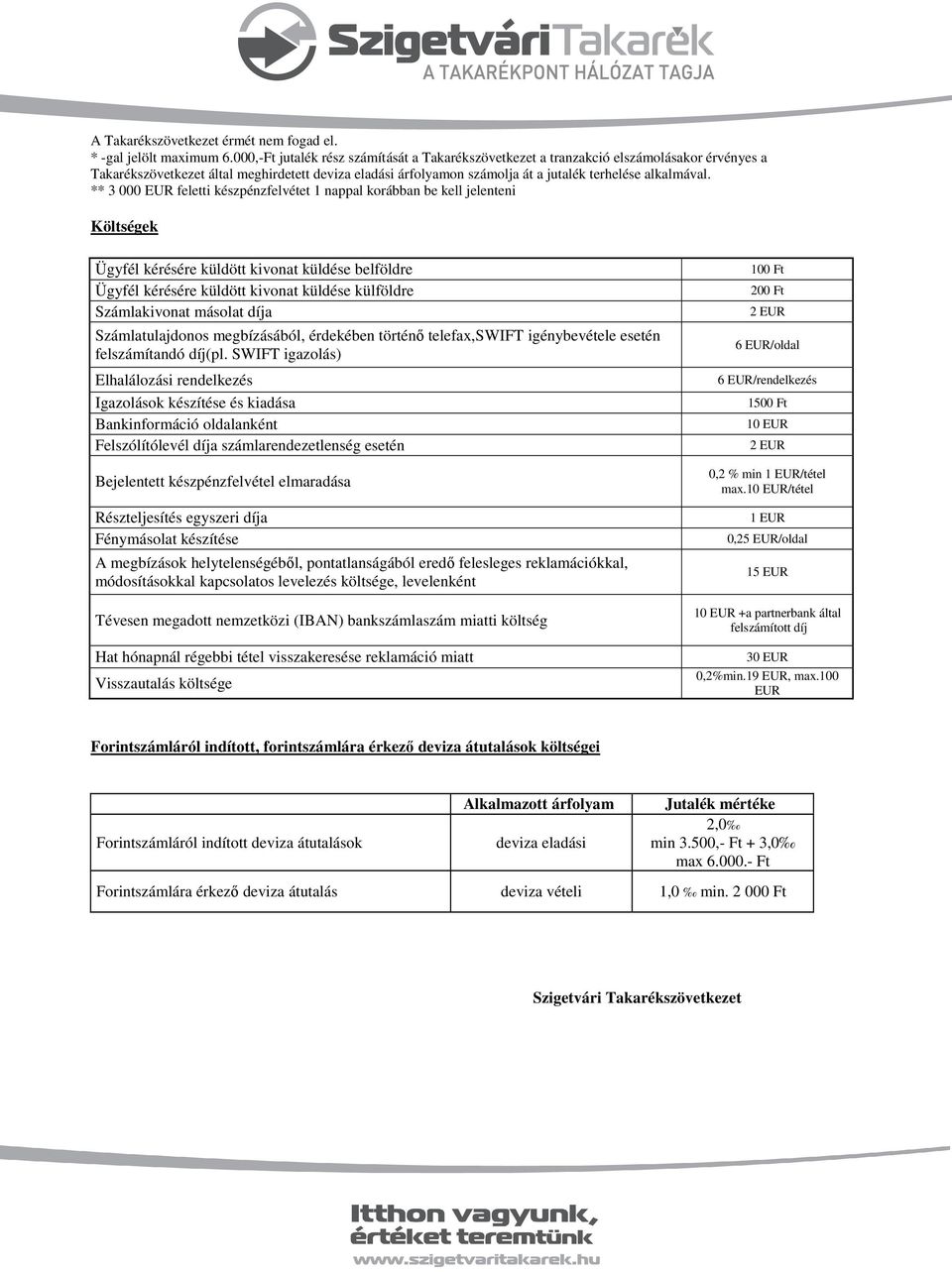 SzigetváriTakarék
A TAKARÉKPONT HÁLÓZAT TAGJA

A Takarékszövetkezet érmét nem fogad el.
* -gal jelölt maximum 6.000,-Ft jutalék rész számítását a Takarékszövetkezet a tranzakció elszámolásakor érvényes a Takarékszövetkezet által meghirdetett deviza eladási árfolyamon számolja át a jutalék terhelése alkalmával.
** 3 000 EUR feletti készpénzfelvétet 1 nappal korábban be kell jelenteni

Költségek

| | |
|---|---|
| Ügyfél kérésére küldött kivonat küldése belföldre | 100 Ft |
| Ügyfél kérésére küldött kivonat küldése külföldre | 200 Ft |
| Számlakivonat másolat díja | 2 EUR |
| Számlatulajdonos megbízásából, érdekében történő telefax,SWIFT igénybevétele esetén felszámítandó díj(pl. SWIFT igazolás) | 6 EUR/oldal |
| Elhalálozási rendelkezés | 6 EUR/rendelkezés |
| Igazolások készítése és kiadása | 1500 Ft |
| Bankinformáció oldalanként | 10 EUR |
| Felszólítólevél díja számlarendezetlenség esetén | 2 EUR |
| Bejelentett készpénzfelvétel elmaradása | 0,2 % min 1 EUR/tétel max.10 EUR/tétel |
| Részteljesítés egyszeri díja | 1 EUR |
| Fénymásolat készítése | 0,25 EUR/oldal |
| A megbízások helytelenségéből, pontatlanságából eredő felesleges reklamációkkal, módosításokkal kapcsolatos levelezés költsége, levelenként | 15 EUR |
| Tévesen megadott nemzetközi (IBAN) bankszámlaszám miatti költség | 10 EUR +a partnerbank által felszámított díj |
| Hat hónapnál régebbi tétel visszakeresése reklamáció miatt | 30 EUR |
| Visszautalás költsége | 0,2%min.19 EUR, max.100 EUR |

Forintszámláról indított, forintszámlára érkező deviza átutalások költségei

| | Alkalmazott árfolyam | Jutalék mértéke |
|---|---|---|
| Forintszámláról indított deviza átutalások | deviza eladási | 2,0‰ min 3.500,- Ft + 3,0‰ max 6.000.- Ft |
| Forintszámlára érkező deviza átutalás | deviza vételi | 1,0 ‰ min. 2 000 Ft |

Szigetvári Takarékszövetkezet

Itthon vagyunk, értéket teremtünk
www.szigetvaritakarek.hu